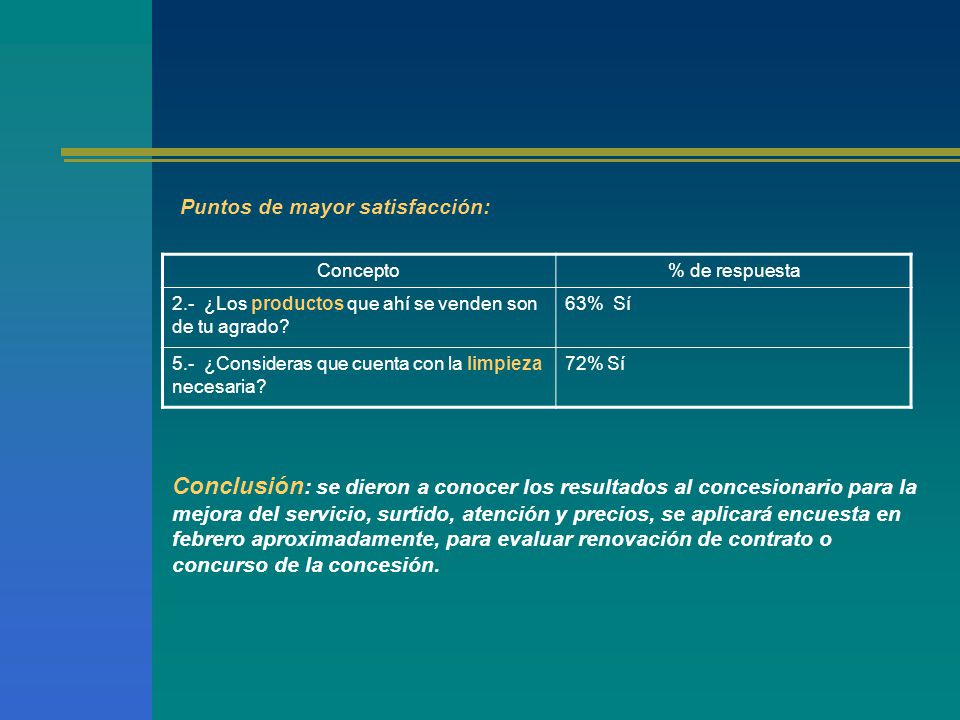 Puntos de mayor satisfacción:

| Concepto | % de respuesta |
|---|---|
| 2.- ¿Los productos que ahí se venden son de tu agrado? | 63% Sí |
| 5.- ¿Consideras que cuenta con la limpieza necesaria? | 72% Sí |

Conclusión: se dieron a conocer los resultados al concesionario para la mejora del servicio, surtido, atención y precios, se aplicará encuesta en febrero aproximadamente, para evaluar renovación de contrato o concurso de la concesión.